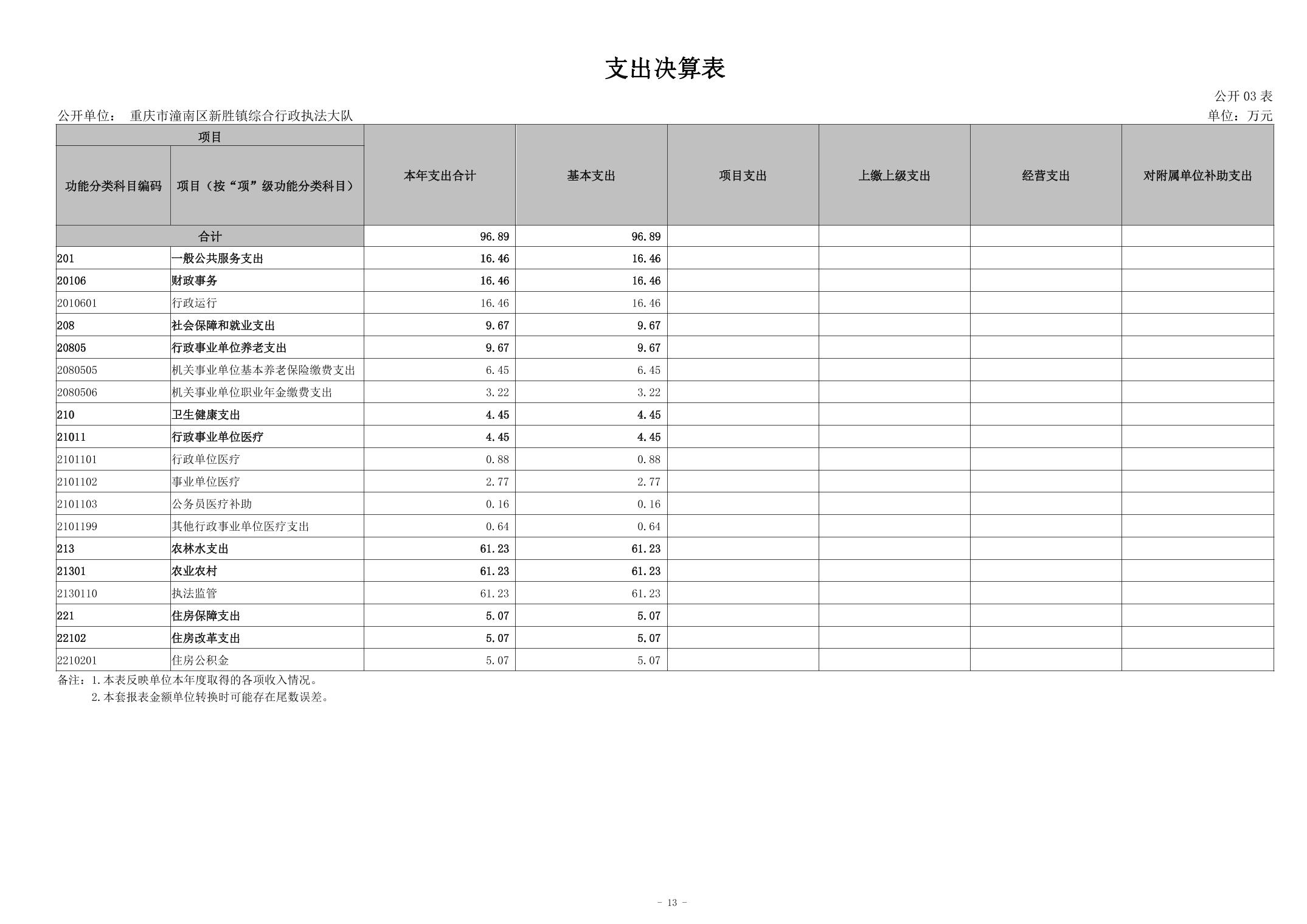 支出决算表

公开 03 表

公开单位： 重庆市潼南区新胜镇综合行政执法大队

单位：万元

| 项目 | | 本年支出合计 | 基本支出 | 项目支出 | 上缴上级支出 | 经营支出 | 对附属单位补助支出 |
|---|---|---|---|---|---|---|---|
| 功能分类科目编码 | 项目（按“项”级功能分类科目） | | | | | | |
| 合计 | | 96.89 | 96.89 | | | | |
| 201 | 一般公共服务支出 | 16.46 | 16.46 | | | | |
| 20106 | 财政事务 | 16.46 | 16.46 | | | | |
| 2010601 | 行政运行 | 16.46 | 16.46 | | | | |
| 208 | 社会保障和就业支出 | 9.67 | 9.67 | | | | |
| 20805 | 行政事业单位养老支出 | 9.67 | 9.67 | | | | |
| 2080505 | 机关事业单位基本养老保险缴费支出 | 6.45 | 6.45 | | | | |
| 2080506 | 机关事业单位职业年金缴费支出 | 3.22 | 3.22 | | | | |
| 210 | 卫生健康支出 | 4.45 | 4.45 | | | | |
| 21011 | 行政事业单位医疗 | 4.45 | 4.45 | | | | |
| 2101101 | 行政单位医疗 | 0.88 | 0.88 | | | | |
| 2101102 | 事业单位医疗 | 2.77 | 2.77 | | | | |
| 2101103 | 公务员医疗补助 | 0.16 | 0.16 | | | | |
| 2101199 | 其他行政事业单位医疗支出 | 0.64 | 0.64 | | | | |
| 213 | 农林水支出 | 61.23 | 61.23 | | | | |
| 21301 | 农业农村 | 61.23 | 61.23 | | | | |
| 2130110 | 执法监管 | 61.23 | 61.23 | | | | |
| 221 | 住房保障支出 | 5.07 | 5.07 | | | | |
| 22102 | 住房改革支出 | 5.07 | 5.07 | | | | |
| 2210201 | 住房公积金 | 5.07 | 5.07 | | | | |

备注：1.本表反映单位本年度取得的各项收入情况。
2.本套报表金额单位转换时可能存在尾数误差。

- 13 -